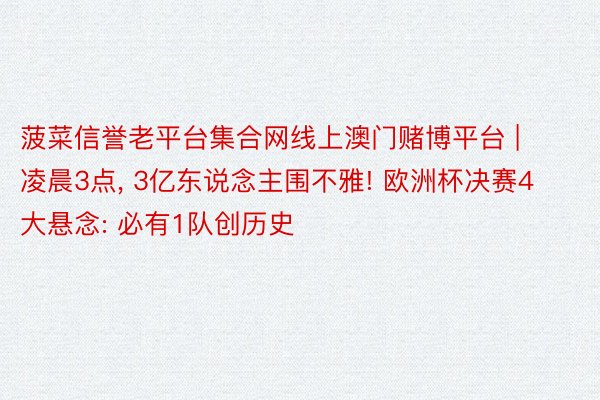 菠菜信誉老平台集合网线上澳门赌博平台 | 凌晨3点, 3亿东说念主围不雅! 欧洲杯决赛4大悬念: 必有1队创历史